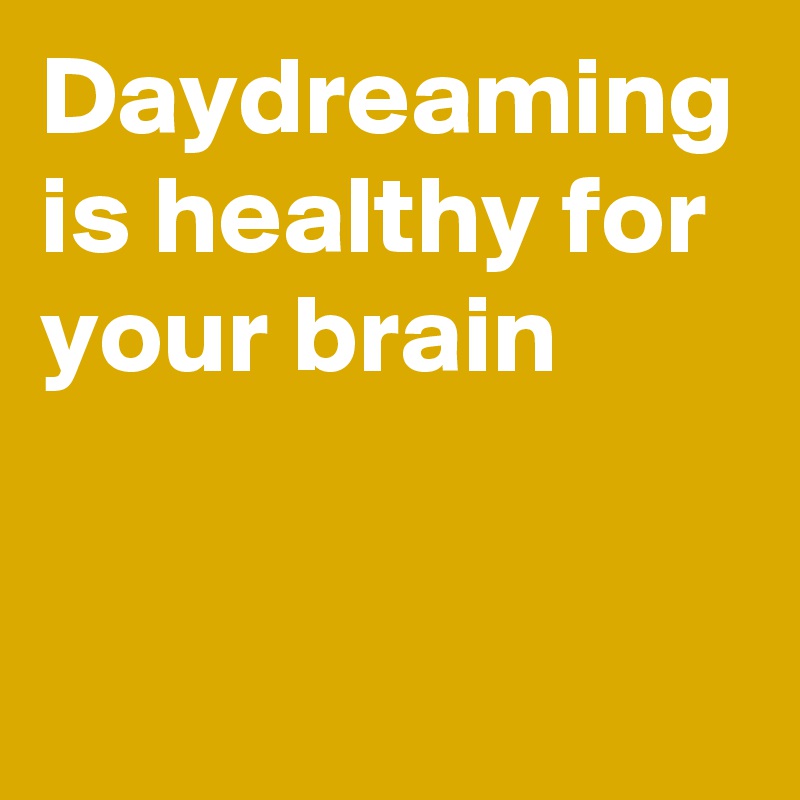 Daydreaming is healthy for your brain